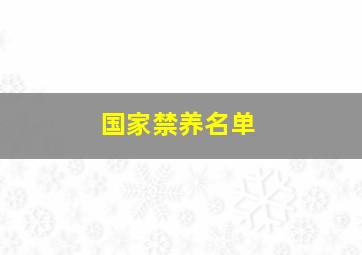 国家禁养名单